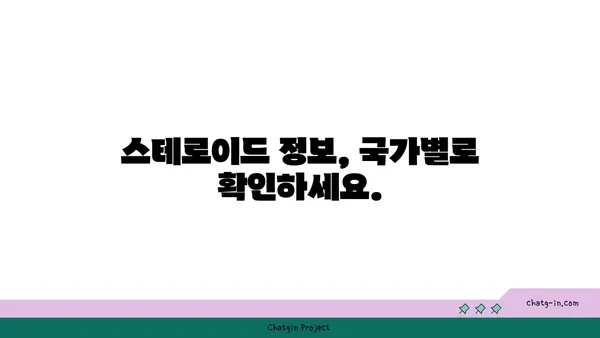 스테로이드 정보, 국가별로 확인하세요.

chatg-in.com

Chatgin Project